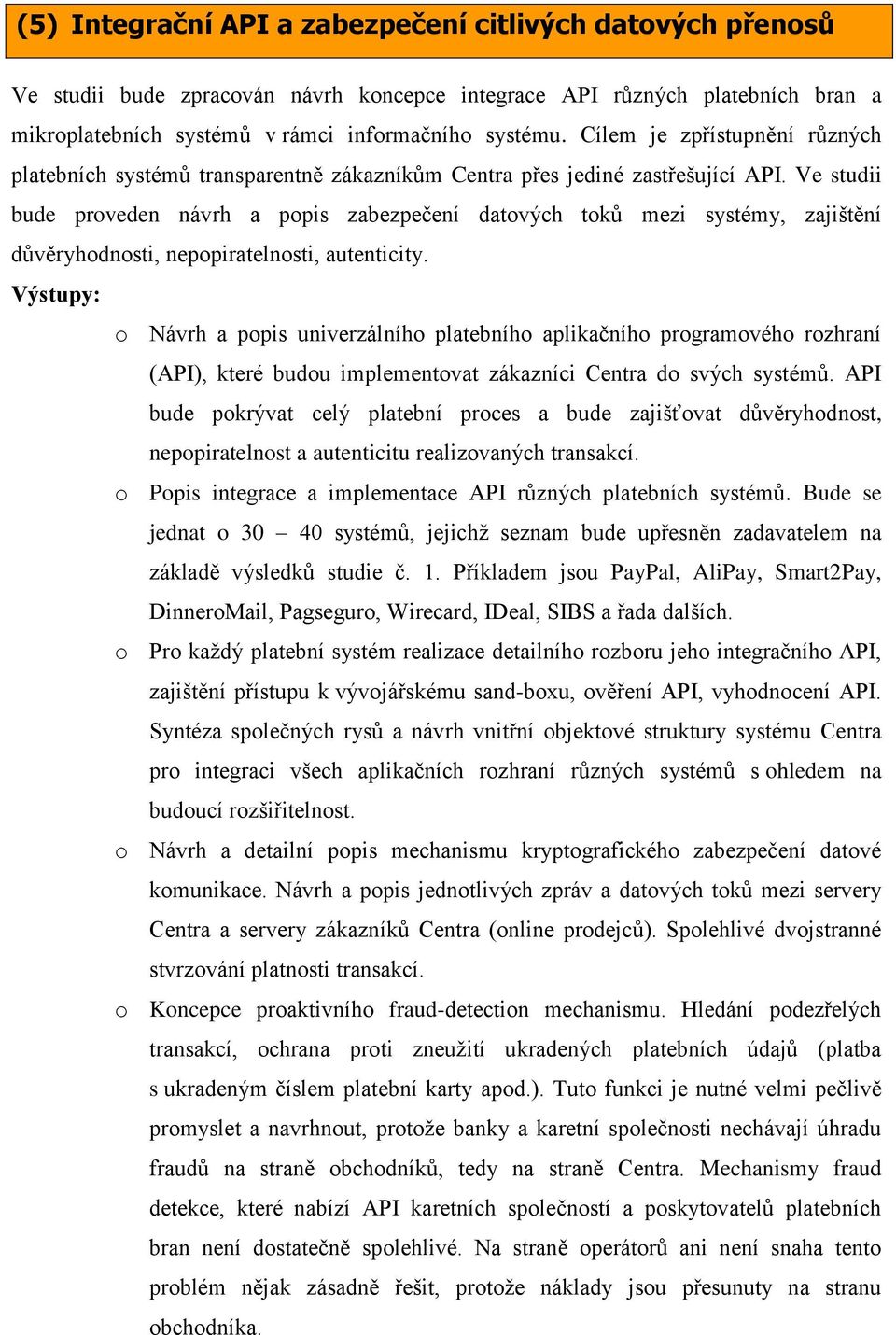 (5) Integrační API a zabezpečení citlivých datových přenosů

Ve studii bude zpracován návrh koncepce integrace API různých platebních bran a mikroplatebních systémů v rámci informačního systému. Cílem je zpřístupnění různých platebních systémů transparentně zákazníkům Centra přes jediné zastřešující API. Ve studii bude proveden návrh a popis zabezpečení datových toků mezi systémy, zajištění důvěryhodnosti, nepopiratelnosti, autenticity.

Výstupy:

o Návrh a popis univerzálního platebního aplikačního programového rozhraní (API), které budou implementovat zákazníci Centra do svých systémů. API bude pokrývat celý platební proces a bude zajišťovat důvěryhodnost, nepopiratelnost a autenticitu realizovaných transakcí.

o Popis integrace a implementace API různých platebních systémů. Bude se jednat o 30 – 40 systémů, jejichž seznam bude upřesněn zadavatelem na základě výsledků studie č. 1. Příkladem jsou PayPal, AliPay, Smart2Pay, DinneroMail, Pagseguro, Wirecard, IDeal, SIBS a řada dalších.

o Pro každý platební systém realizace detailního rozboru jeho integračního API, zajištění přístupu k vývojářskému sand-boxu, ověření API, vyhodnocení API. Syntéza společných rysů a návrh vnitřní objektové struktury systému Centra pro integraci všech aplikačních rozhraní různých systémů s ohledem na budoucí rozšiřitelnost.

o Návrh a detailní popis mechanismu kryptografického zabezpečení datové komunikace. Návrh a popis jednotlivých zpráv a datových toků mezi servery Centra a servery zákazníků Centra (online prodejců). Spolehlivé dvojstranné stvrzování platnosti transakcí.

o Koncepce proaktivního fraud-detection mechanismu. Hledání podezřelých transakcí, ochrana proti zneužití ukradených platebních údajů (platba s ukradeným číslem platební karty apod.). Tuto funkci je nutné velmi pečlivě promyslet a navrhnout, protože banky a karetní společnosti nechávají úhradu fraudů na straně obchodníků, tedy na straně Centra. Mechanismy fraud detekce, které nabízí API karetních společností a poskytovatelů platebních bran není dostatečně spolehlivé. Na straně operátorů ani není snaha tento problém nějak zásadně řešit, protože náklady jsou přesunuty na stranu obchodníka.